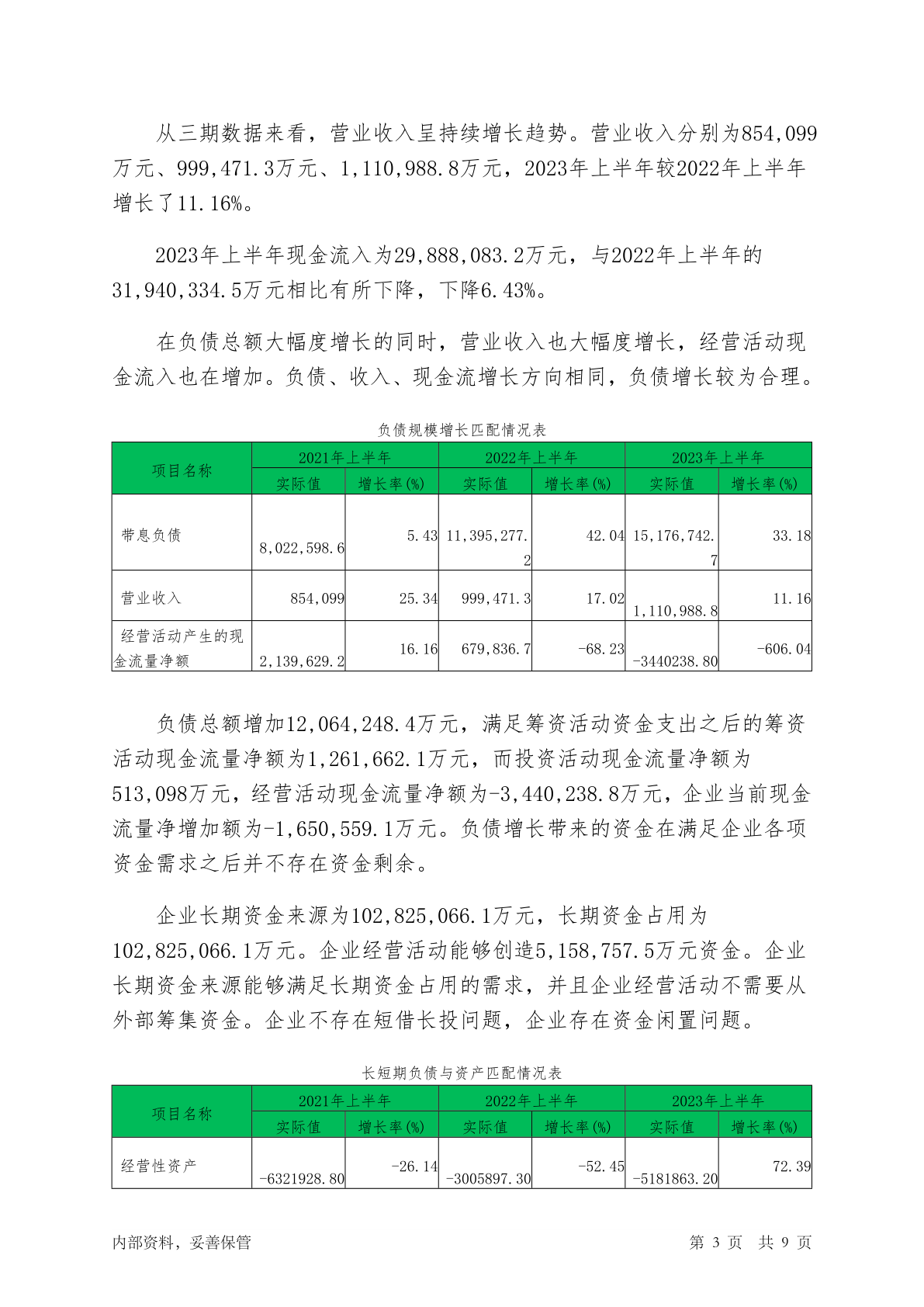 从三期数据来看，营业收入呈持续增长趋势。营业收入分别为854,099万元、999,471.3万元、1,110,988.8万元，2023年上半年较2022年上半年增长了11.16%。

2023年上半年现金流入为29,888,083.2万元，与2022年上半年的31,940,334.5万元相比有所下降，下降6.43%。

在负债总额大幅度增长的同时，营业收入也大幅度增长，经营活动现金流入也在增加。负债、收入、现金流增长方向相同，负债增长较为合理。

负债规模增长匹配情况表

| 项目名称 | 2021年上半年 实际值 | 2021年上半年 增长率(%) | 2022年上半年 实际值 | 2022年上半年 增长率(%) | 2023年上半年 实际值 | 2023年上半年 增长率(%) |
|---|---|---|---|---|---|---|
| 带息负债 | 8,022,598.6 | 5.43 | 11,395,277.2 | 42.04 | 15,176,742.7 | 33.18 |
| 营业收入 | 854,099 | 25.34 | 999,471.3 | 17.02 | 1,110,988.8 | 11.16 |
| 经营活动产生的现金流量净额 | 2,139,629.2 | 16.16 | 679,836.7 | -68.23 | -3440238.80 | -606.04 |

负债总额增加12,064,248.4万元，满足筹资活动资金支出之后的筹资活动现金流量净额为1,261,662.1万元，而投资活动现金流量净额为513,098万元，经营活动现金流量净额为-3,440,238.8万元，企业当前现金流量净增加额为-1,650,559.1万元。负债增长带来的资金在满足企业各项资金需求之后并不存在资金剩余。

企业长期资金来源为102,825,066.1万元，长期资金占用为102,825,066.1万元。企业经营活动能够创造5,158,757.5万元资金。企业长期资金来源能够满足长期资金占用的需求，并且企业经营活动不需要从外部筹集资金。企业不存在短借长投问题，企业存在资金闲置问题。

长短期负债与资产匹配情况表

| 项目名称 | 2021年上半年 实际值 | 2021年上半年 增长率(%) | 2022年上半年 实际值 | 2022年上半年 增长率(%) | 2023年上半年 实际值 | 2023年上半年 增长率(%) |
|---|---|---|---|---|---|---|
| 经营性资产 | -6321928.80 | -26.14 | -3005897.30 | -52.45 | -5181863.20 | 72.39 |

内部资料，妥善保管 第 3 页 共 9 页